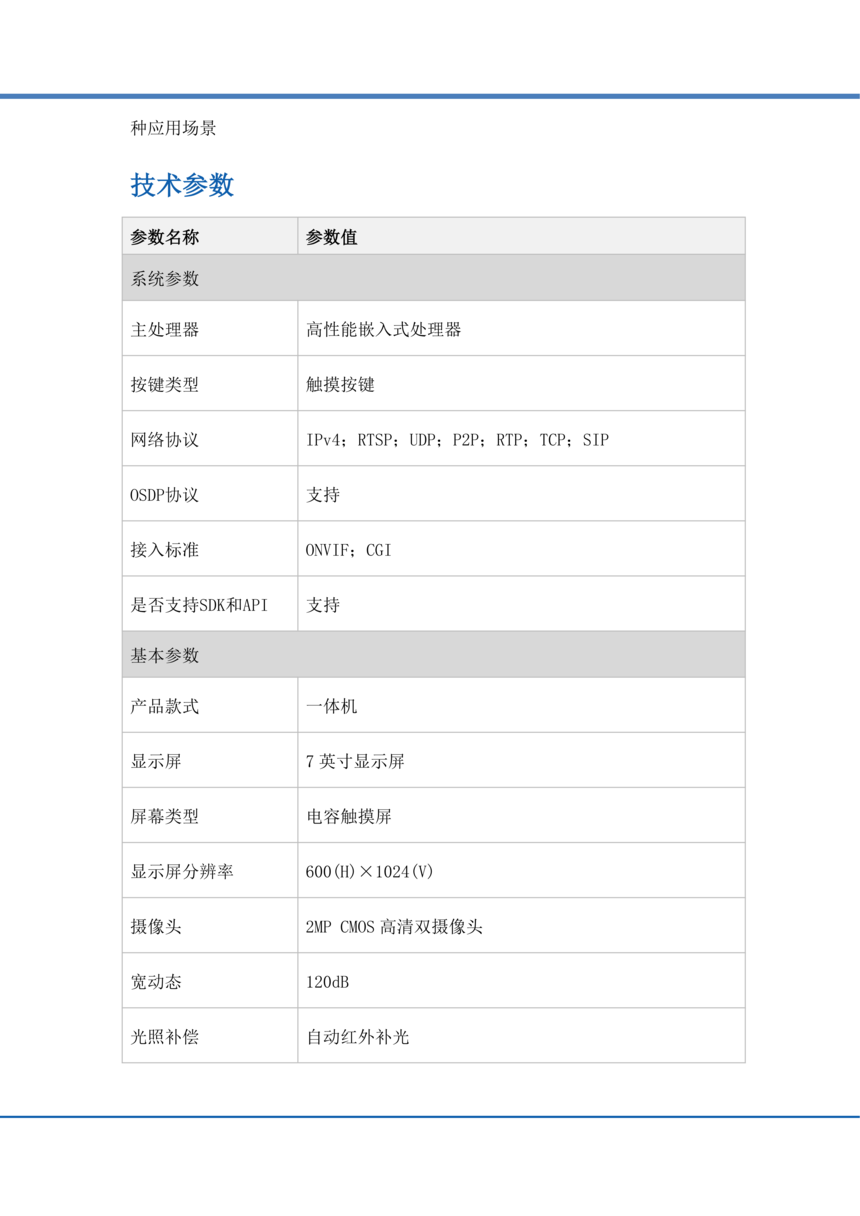 种应用场景

技术参数

| 参数名称 | 参数值 |
|---|---|
| 系统参数 | |
| 主处理器 | 高性能嵌入式处理器 |
| 按键类型 | 触摸按键 |
| 网络协议 | IPv4；RTSP；UDP；P2P；RTP；TCP；SIP |
| OSDP协议 | 支持 |
| 接入标准 | ONVIF；CGI |
| 是否支持SDK和API | 支持 |
| 基本参数 | |
| 产品款式 | 一体机 |
| 显示屏 | 7 英寸显示屏 |
| 屏幕类型 | 电容触摸屏 |
| 显示屏分辨率 | 600(H)×1024(V) |
| 摄像头 | 2MP CMOS 高清双摄像头 |
| 宽动态 | 120dB |
| 光照补偿 | 自动红外补光 |